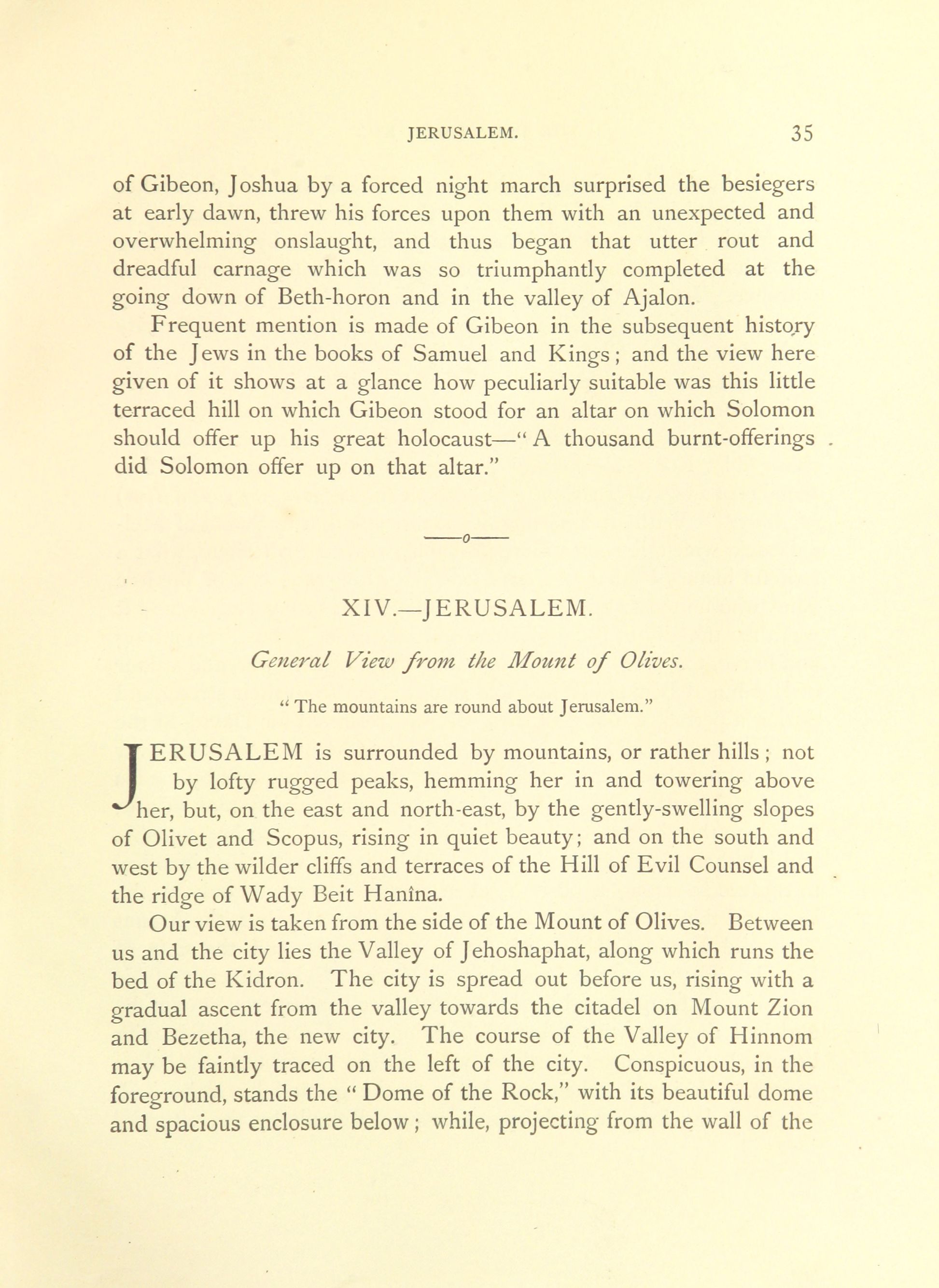 JERUSALEM. 35

of Gibeon, Joshua by a forced night march surprised the besiegers at early dawn, threw his forces upon them with an unexpected and overwhelming onslaught, and thus began that utter rout and dreadful carnage which was so triumphantly completed at the going down of Beth-horon and in the valley of Ajalon.

Frequent mention is made of Gibeon in the subsequent history of the Jews in the books of Samuel and Kings; and the view here given of it shows at a glance how peculiarly suitable was this little terraced hill on which Gibeon stood for an altar on which Solomon should offer up his great holocaust—"A thousand burnt-offerings did Solomon offer up on that altar."

——o——

XIV.—JERUSALEM.

General View from the Mount of Olives.

"The mountains are round about Jerusalem."

JERUSALEM is surrounded by mountains, or rather hills; not by lofty rugged peaks, hemming her in and towering above her, but, on the east and north-east, by the gently-swelling slopes of Olivet and Scopus, rising in quiet beauty; and on the south and west by the wilder cliffs and terraces of the Hill of Evil Counsel and the ridge of Wady Beit Hanîna.

Our view is taken from the side of the Mount of Olives. Between us and the city lies the Valley of Jehoshaphat, along which runs the bed of the Kidron. The city is spread out before us, rising with a gradual ascent from the valley towards the citadel on Mount Zion and Bezetha, the new city. The course of the Valley of Hinnom may be faintly traced on the left of the city. Conspicuous, in the foreground, stands the "Dome of the Rock," with its beautiful dome and spacious enclosure below; while, projecting from the wall of the